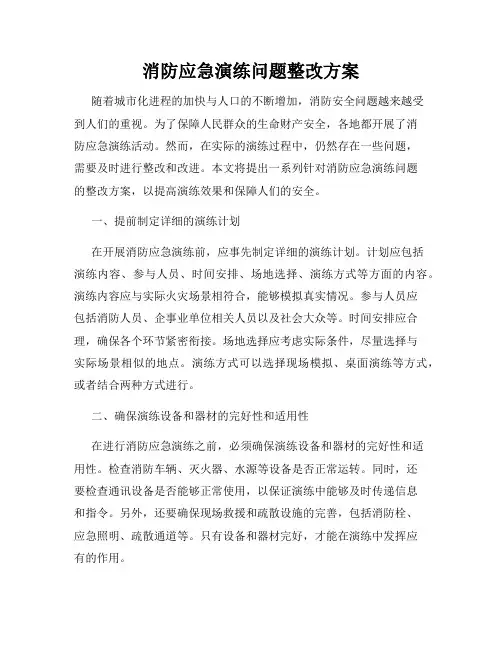 消防应急演练问题整改方案

随着城市化进程的加快与人口的不断增加，消防安全问题越来越受到人们的重视。为了保障人民群众的生命财产安全，各地都开展了消防应急演练活动。然而，在实际的演练过程中，仍然存在一些问题，需要及时进行整改和改进。本文将提出一系列针对消防应急演练问题的整改方案，以提高演练效果和保障人们的安全。

一、提前制定详细的演练计划

在开展消防应急演练前，应事先制定详细的演练计划。计划应包括演练内容、参与人员、时间安排、场地选择、演练方式等方面的内容。演练内容应与实际火灾场景相符合，能够模拟真实情况。参与人员应包括消防人员、企事业单位相关人员以及社会大众等。时间安排应合理，确保各个环节紧密衔接。场地选择应考虑实际条件，尽量选择与实际场景相似的地点。演练方式可以选择现场模拟、桌面演练等方式，或者结合两种方式进行。

二、确保演练设备和器材的完好性和适用性

在进行消防应急演练之前，必须确保演练设备和器材的完好性和适用性。检查消防车辆、灭火器、水源等设备是否正常运转。同时，还要检查通讯设备是否能够正常使用，以保证演练中能够及时传递信息和指令。另外，还要确保现场救援和疏散设施的完善，包括消防栓、应急照明、疏散通道等。只有设备和器材完好，才能在演练中发挥应有的作用。